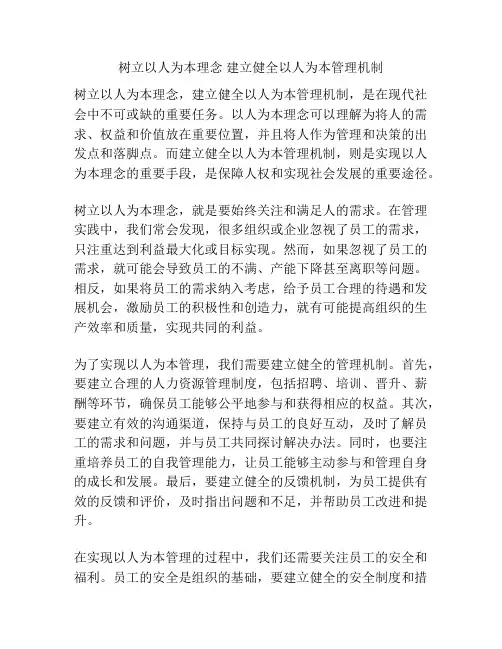 树立以人为本理念 建立健全以人为本管理机制

树立以人为本理念，建立健全以人为本管理机制，是在现代社会中不可或缺的重要任务。以人为本理念可以理解为将人的需求、权益和价值放在重要位置，并且将人作为管理和决策的出发点和落脚点。而建立健全以人为本管理机制，则是实现以人为本理念的重要手段，是保障人权和实现社会发展的重要途径。

树立以人为本理念，就是要始终关注和满足人的需求。在管理实践中，我们常会发现，很多组织或企业忽视了员工的需求，只注重达到利益最大化或目标实现。然而，如果忽视了员工的需求，就可能会导致员工的不满、产能下降甚至离职等问题。相反，如果将员工的需求纳入考虑，给予员工合理的待遇和发展机会，激励员工的积极性和创造力，就有可能提高组织的生产效率和质量，实现共同的利益。

为了实现以人为本管理，我们需要建立健全的管理机制。首先，要建立合理的人力资源管理制度，包括招聘、培训、晋升、薪酬等环节，确保员工能够公平地参与和获得相应的权益。其次，要建立有效的沟通渠道，保持与员工的良好互动，及时了解员工的需求和问题，并与员工共同探讨解决办法。同时，也要注重培养员工的自我管理能力，让员工能够主动参与和管理自身的成长和发展。最后，要建立健全的反馈机制，为员工提供有效的反馈和评价，及时指出问题和不足，并帮助员工改进和提升。

在实现以人为本管理的过程中，我们还需要关注员工的安全和福利。员工的安全是组织的基础，要建立健全的安全制度和措